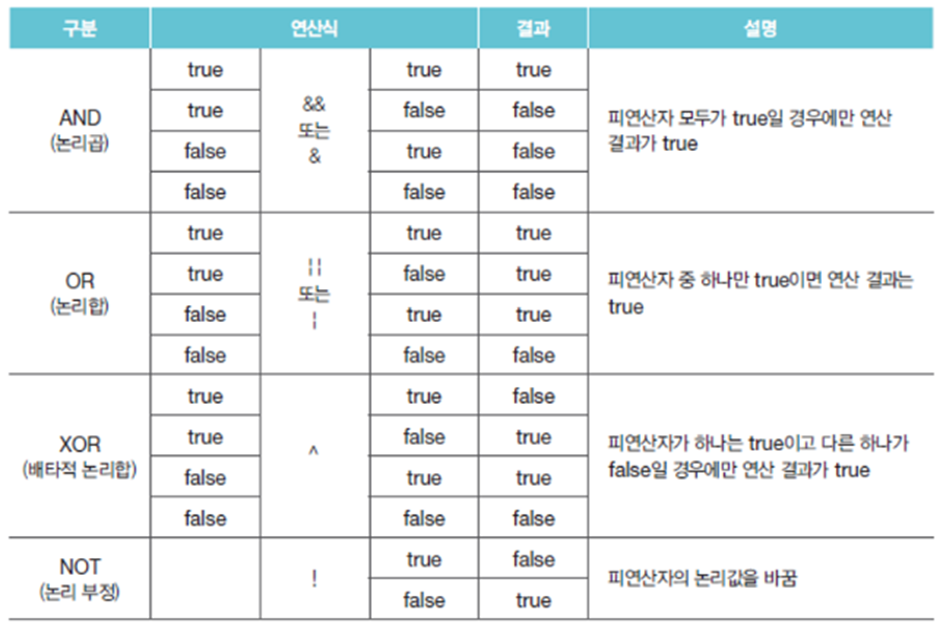 | 구분 | 연산식 | | | 결과 | 설명 |
|---|---|---|---|---|---|
| AND (논리곱) | true | && 또는 & | true | true | 피연산자 모두가 true일 경우에만 연산 결과가 true |
| | true | | false | false | |
| | false | | true | false | |
| | false | | false | false | |
| OR (논리합) | true | \|\| 또는 \| | true | true | 피연산자 중 하나만 true이면 연산 결과는 true |
| | true | | false | true | |
| | false | | true | true | |
| | false | | false | false | |
| XOR (배타적 논리합) | true | ^ | true | false | 피연산자가 하나는 true이고 다른 하나가 false일 경우에만 연산 결과가 true |
| | true | | false | true | |
| | false | | true | true | |
| | false | | false | false | |
| NOT (논리 부정) | | ! | true | false | 피연산자의 논리값을 바꿈 |
| | | | false | true | |